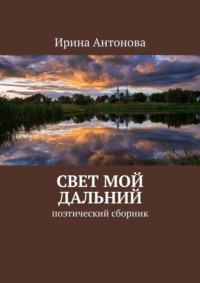 Ирина Антонова

СВЕТ МОЙ ДАЛЬНИЙ

поэтический сборник